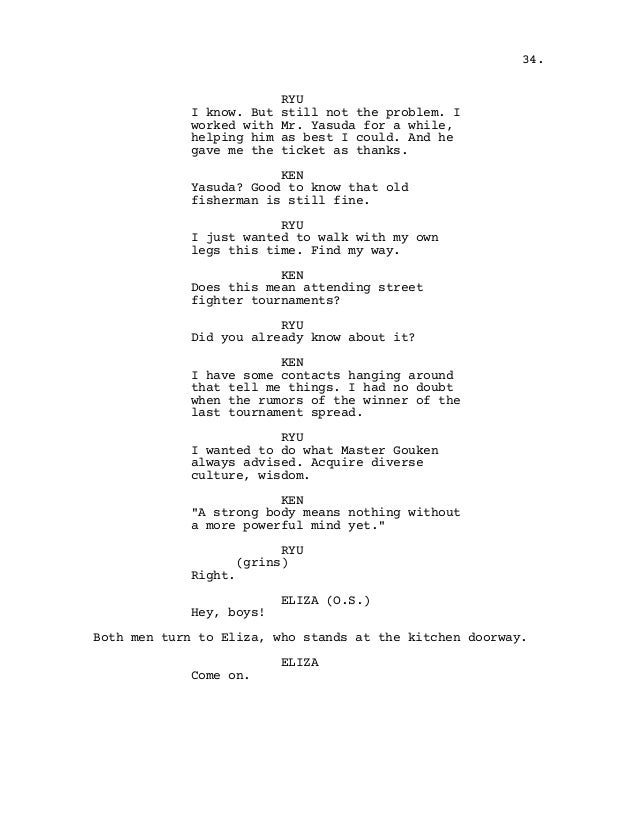 34.

RYU
I know. But still not the problem. I worked with Mr. Yasuda for a while, helping him as best I could. And he gave me the ticket as thanks.

KEN
Yasuda? Good to know that old fisherman is still fine.

RYU
I just wanted to walk with my own legs this time. Find my way.

KEN
Does this mean attending street fighter tournaments?

RYU
Did you already know about it?

KEN
I have some contacts hanging around that tell me things. I had no doubt when the rumors of the winner of the last tournament spread.

RYU
I wanted to do what Master Gouken always advised. Acquire diverse culture, wisdom.

KEN
"A strong body means nothing without a more powerful mind yet."

RYU
(grins)
Right.

ELIZA (O.S.)
Hey, boys!

Both men turn to Eliza, who stands at the kitchen doorway.

ELIZA
Come on.